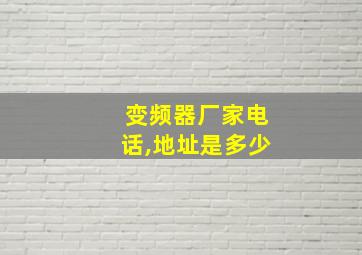 变频器厂家电话,地址是多少